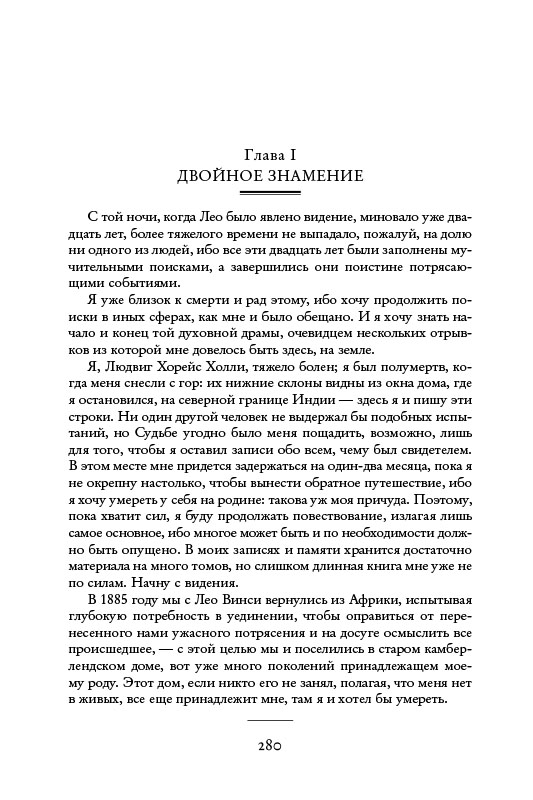 Глава I
ДВОЙНОЕ ЗНАМЕНИЕ

С той ночи, когда Лео было явлено видение, миновало уже двадцать лет, более тяжелого времени не выпадало, пожалуй, на долю ни одного из людей, ибо все эти двадцать лет были заполнены мучительными поисками, а завершились они поистине потрясающими событиями.

Я уже близок к смерти и рад этому, ибо хочу продолжить поиски в иных сферах, как мне и было обещано. И я хочу знать начало и конец той духовной драмы, очевидцем нескольких отрывков из которой мне довелось быть здесь, на земле.

Я, Людвиг Хорейс Холли, тяжело болен; я был полумертв, когда меня снесли с гор: их нижние склоны видны из окна дома, где я остановился, на северной границе Индии — здесь я и пишу эти строки. Ни один другой человек не выдержал бы подобных испытаний, но Судьбе угодно было меня пощадить, возможно, лишь для того, чтобы я оставил записи обо всем, чему был свидетелем. В этом месте мне придется задержаться на один-два месяца, пока я не окрепну настолько, чтобы вынести обратное путешествие, ибо я хочу умереть у себя на родине: такова уж моя причуда. Поэтому, пока хватит сил, я буду продолжать повествование, излагая лишь самое основное, ибо многое может быть и по необходимости должно быть опущено. В моих записях и памяти хранится достаточно материала на много томов, но слишком длинная книга мне уже не по силам. Начну с видения.

В 1885 году мы с Лео Винси вернулись из Африки, испытывая глубокую потребность в уединении, чтобы оправиться от перенесенного нами ужасного потрясения и на досуге осмыслить все происшедшее, — с этой целью мы и поселились в старом камберлендском доме, вот уже много поколений принадлежащем моему роду. Этот дом, если никто его не занял, полагая, что меня нет в живых, все еще принадлежит мне, там я и хотел бы умереть.

280